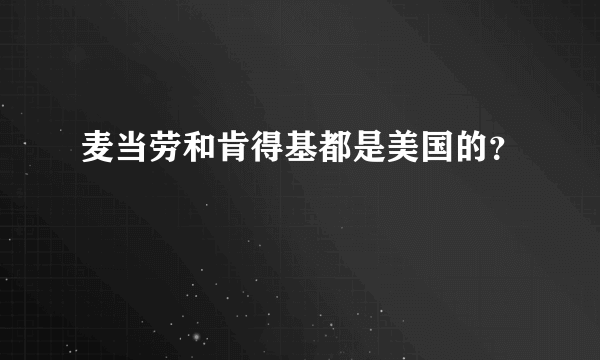 麦当劳和肯得基都是美国的？